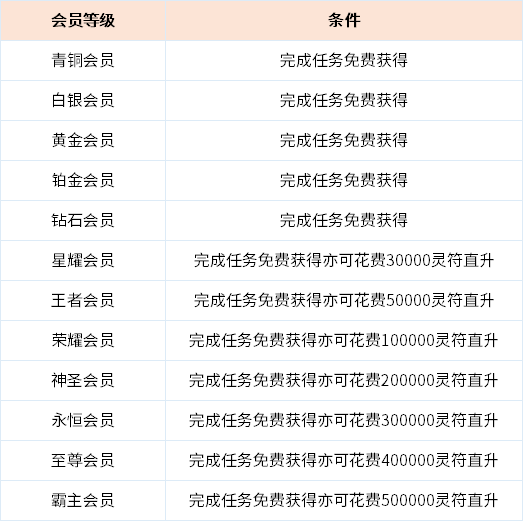 | 会员等级 | 条件 |
|---|---|
| 青铜会员 | 完成任务免费获得 |
| 白银会员 | 完成任务免费获得 |
| 黄金会员 | 完成任务免费获得 |
| 铂金会员 | 完成任务免费获得 |
| 钻石会员 | 完成任务免费获得 |
| 星耀会员 | 完成任务免费获得亦可花费30000灵符直升 |
| 王者会员 | 完成任务免费获得亦可花费50000灵符直升 |
| 荣耀会员 | 完成任务免费获得亦可花费100000灵符直升 |
| 神圣会员 | 完成任务免费获得亦可花费200000灵符直升 |
| 永恒会员 | 完成任务免费获得亦可花费300000灵符直升 |
| 至尊会员 | 完成任务免费获得亦可花费400000灵符直升 |
| 霸主会员 | 完成任务免费获得亦可花费500000灵符直升 |